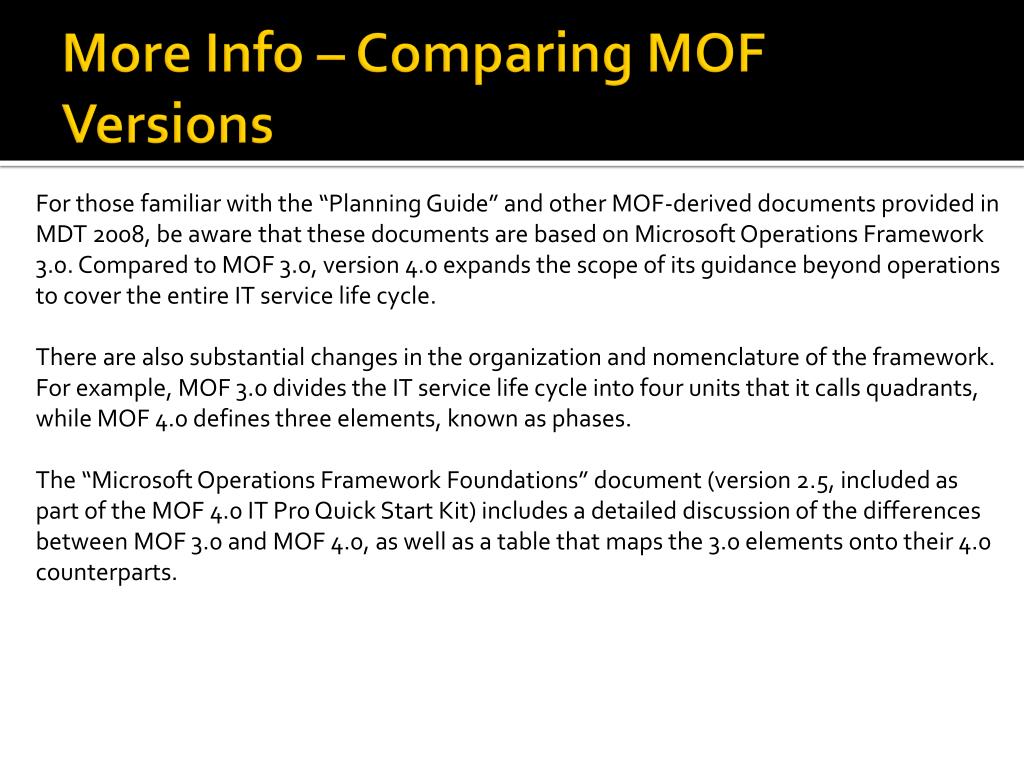 More Info – Comparing MOF Versions

For those familiar with the “Planning Guide” and other MOF-derived documents provided in MDT 2008, be aware that these documents are based on Microsoft Operations Framework 3.0. Compared to MOF 3.0, version 4.0 expands the scope of its guidance beyond operations to cover the entire IT service life cycle.

There are also substantial changes in the organization and nomenclature of the framework. For example, MOF 3.0 divides the IT service life cycle into four units that it calls quadrants, while MOF 4.0 defines three elements, known as phases.

The “Microsoft Operations Framework Foundations” document (version 2.5, included as part of the MOF 4.0 IT Pro Quick Start Kit) includes a detailed discussion of the differences between MOF 3.0 and MOF 4.0, as well as a table that maps the 3.0 elements onto their 4.0 counterparts.